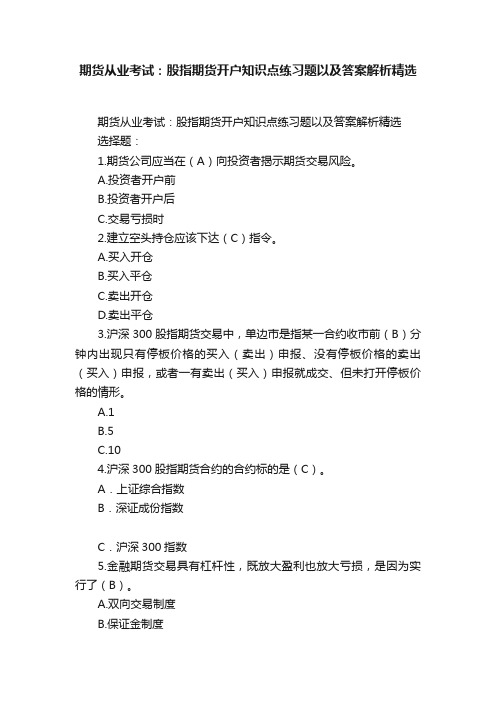 期货从业考试：股指期货开户知识点练习题以及答案解析精选

期货从业考试：股指期货开户知识点练习题以及答案解析精选
选择题：
1.期货公司应当在（A）向投资者揭示期货交易风险。
A.投资者开户前
B.投资者开户后
C.交易亏损时
2.建立空头持仓应该下达（C）指令。
A.买入开仓
B.买入平仓
C.卖出开仓
D.卖出平仓
3.沪深 300 股指期货交易中，单边市是指某一合约收市前（B）分钟内出现只有停板价格的买入（卖出）申报、没有停板价格的卖出（买入）申报，或者一有卖出（买入）申报就成交、但未打开停板价格的情形。
A.1
B.5
C.10
4.沪深 300 股指期货合约的合约标的是（C）。
A．上证综合指数
B．深证成份指数

C．沪深 300 指数
5.金融期货交易具有杠杆性，既放大盈利也放大亏损，是因为实行了（B）。
A.双向交易制度
B.保证金制度